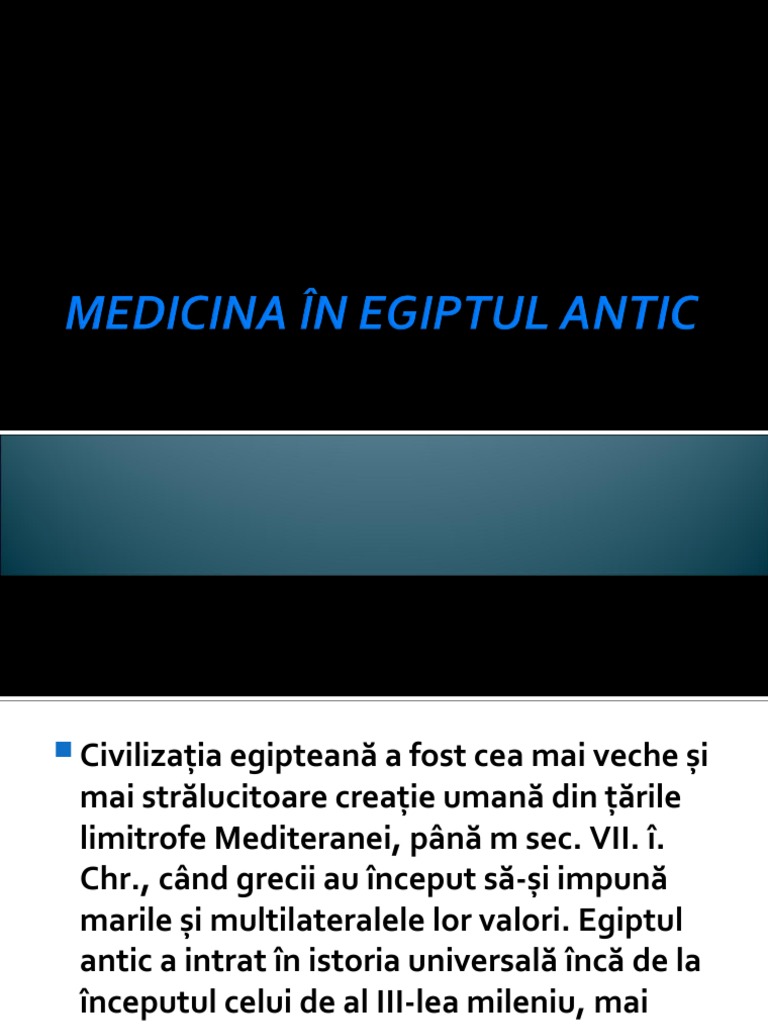 MEDICINA ÎN EGIPTUL ANTIC

Civilizația egipteană a fost cea mai veche și mai strălucitoare creație umană din țările limitrofe Mediteranei, până m sec. VII. î. Chr., când grecii au început să-și impună marile și multilateralele lor valori. Egiptul antic a intrat în istoria universală încă de la începutul celui de al III-lea mileniu, mai